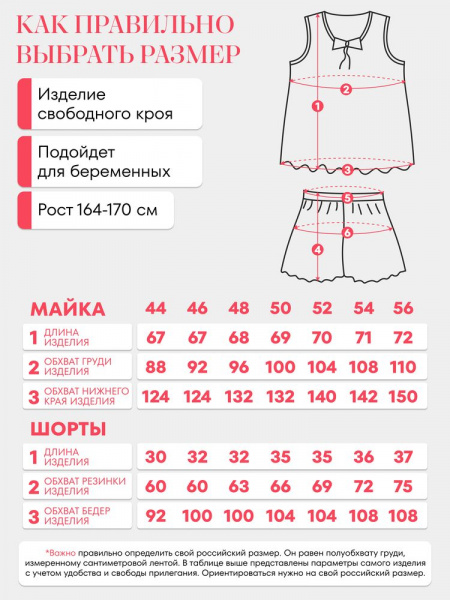 КАК ПРАВИЛЬНО ВЫБРАТЬ РАЗМЕР

Изделие свободного кроя

Подойдет для беременных

Рост 164-170 см

2
1
3
5
6
4

| МАЙКА | 44 | 46 | 48 | 50 | 52 | 54 | 56 |
|---|---|---|---|---|---|---|---|
| 1 ДЛИНА ИЗДЕЛИЯ | 67 | 67 | 68 | 69 | 70 | 71 | 72 |
| 2 ОБХВАТ ГРУДИ ИЗДЕЛИЯ | 88 | 92 | 96 | 100 | 104 | 108 | 110 |
| 3 ОБХВАТ НИЖНЕГО КРАЯ ИЗДЕЛИЯ | 124 | 124 | 132 | 132 | 140 | 142 | 150 |

| ШОРТЫ | | | | | | | |
|---|---|---|---|---|---|---|---|
| 1 ДЛИНА ИЗДЕЛИЯ | 30 | 32 | 32 | 35 | 35 | 36 | 37 |
| 2 ОБХВАТ РЕЗИНКИ ИЗДЕЛИЯ | 60 | 60 | 63 | 66 | 69 | 72 | 75 |
| 3 ОБХВАТ БЕДЕР ИЗДЕЛИЯ | 92 | 100 | 100 | 104 | 104 | 108 | 108 |

*Важно правильно определить свой российский размер. Он равен полуобхвату груди, измеренному сантиметровой лентой. В таблице выше представлены параметры самого изделия с учетом удобства и свободы прилегания. Ориентироваться нужно на свой российский размер.